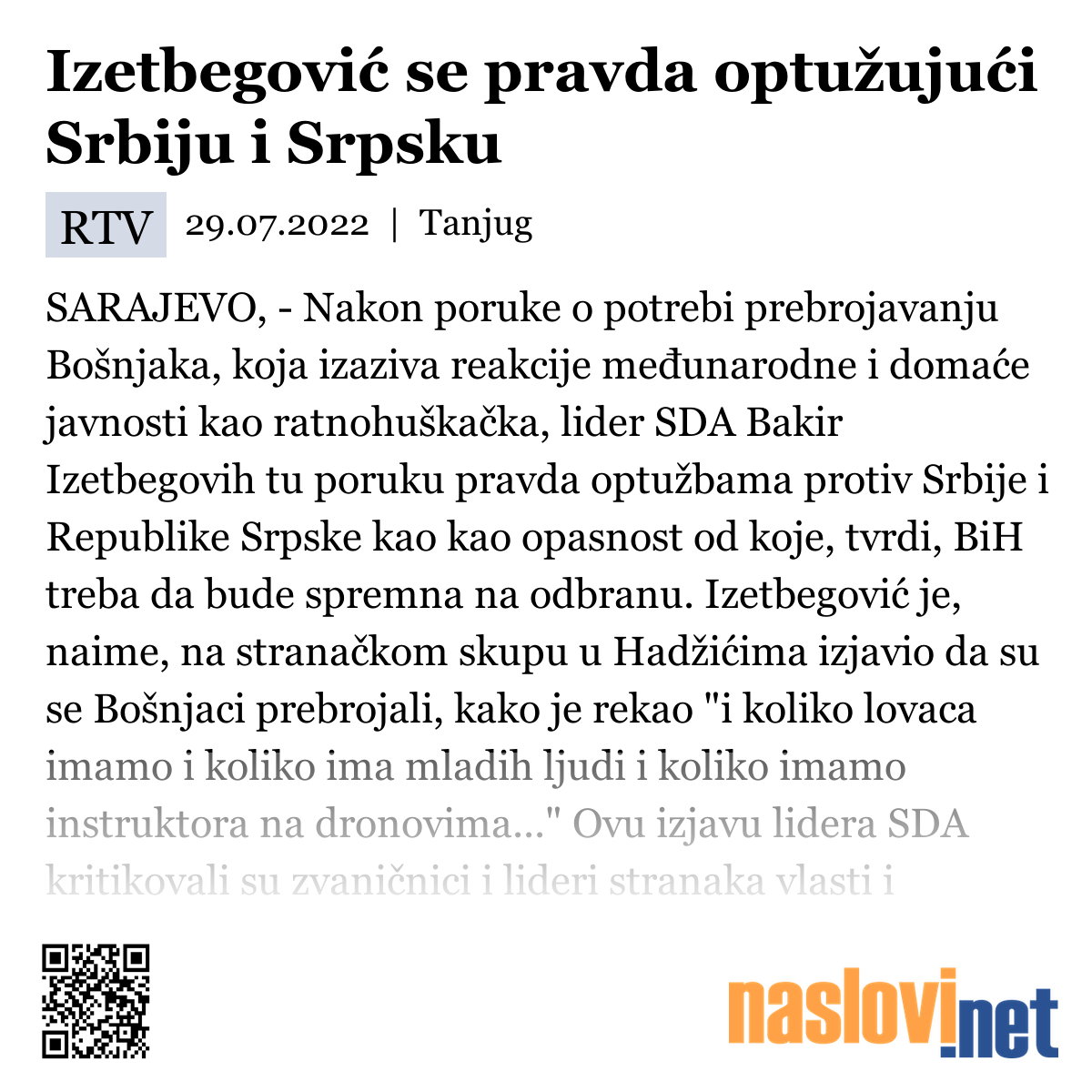 Izetbegović se pravda optužujući Srbiju i Srpsku

RTV 29.07.2022 | Tanjug

SARAJEVO, - Nakon poruke o potrebi prebrojavanju Bošnjaka, koja izaziva reakcije međunarodne i domaće javnosti kao ratnohuškačka, lider SDA Bakir Izetbegovih tu poruku pravda optužbama protiv Srbije i Republike Srpske kao kao opasnost od koje, tvrdi, BiH treba da bude spremna na odbranu. Izetbegović je, naime, na stranačkom skupu u Hadžićima izjavio da su se Bošnjaci prebrojali, kako je rekao "i koliko lovaca imamo i koliko ima mladih ljudi i koliko imamo instruktora na dronovima..." Ovu izjavu lidera SDA kritikovali su zvaničnici i lideri stranaka vlasti i

naslovi.net